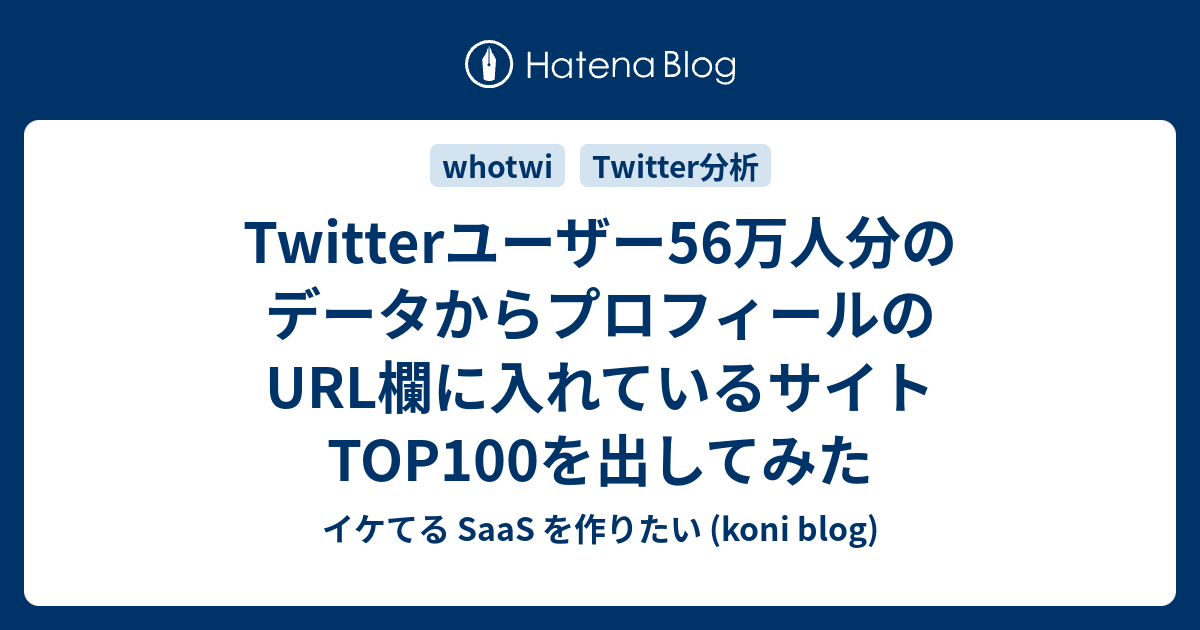 Hatena Blog

whotwi

Twitter分析

Twitterユーザー56万人分のデータからプロフィールのURL欄に入れているサイトTOP100を出してみた

イケてる SaaS を作りたい (koni blog)